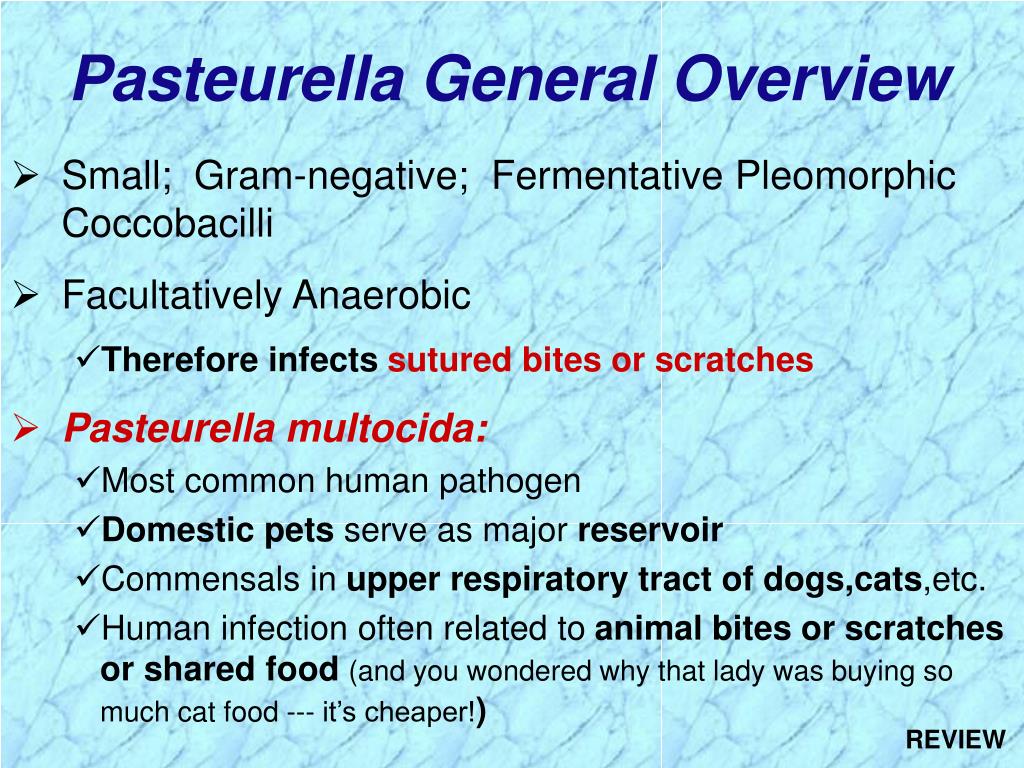 Pasteurella General Overview

➢ Small; Gram-negative; Fermentative Pleomorphic Coccobacilli

➢ Facultatively Anaerobic

✓Therefore infects sutured bites or scratches

➢ Pasteurella multocida:

✓Most common human pathogen

✓Domestic pets serve as major reservoir

✓Commensals in upper respiratory tract of dogs,cats,etc.

✓Human infection often related to animal bites or scratches or shared food (and you wondered why that lady was buying so much cat food --- it's cheaper!)

REVIEW